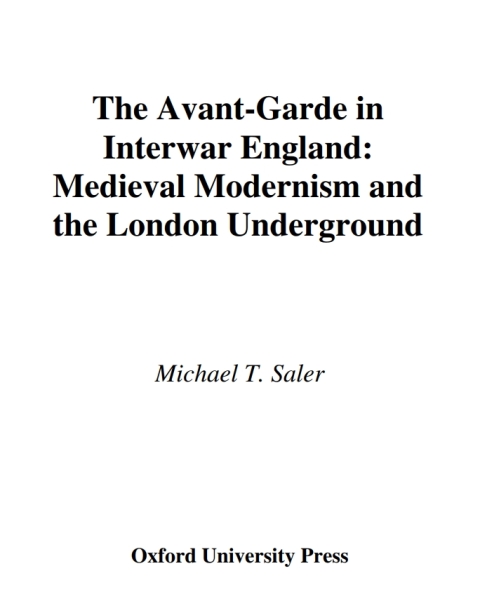 The Avant-Garde in Interwar England: Medieval Modernism and the London Underground

Michael T. Saler

Oxford University Press